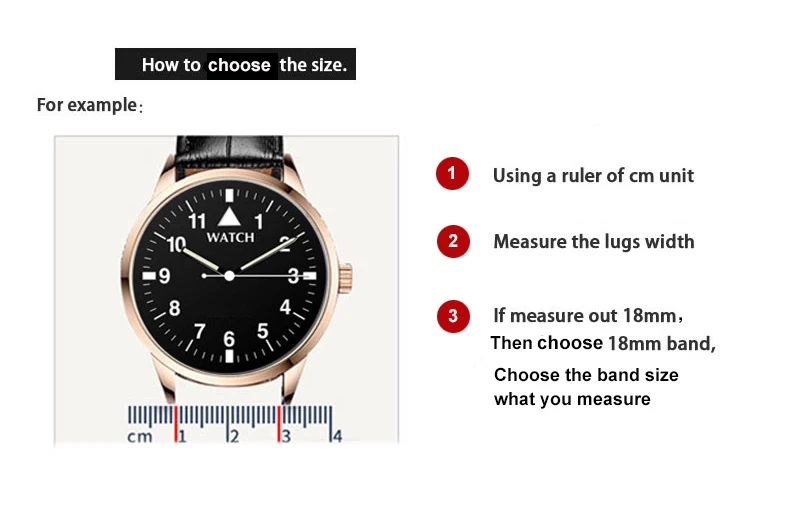 How to choose the size.

For example：

11
1
WATCH
10
2
9
3
8
4
7
6
5

cm
1
2
3
4

1 Using a ruler of cm unit

2 Measure the lugs width

3 If measure out 18mm，
Then choose 18mm band,
Choose the band size what you measure